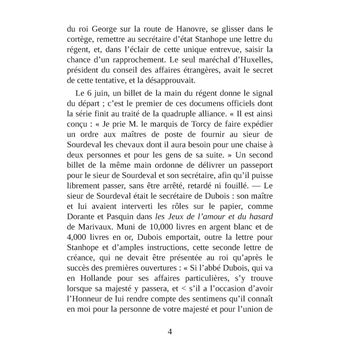 du roi George sur la route de Hanovre, se glisser dans le cortège, remettre au secrétaire d'état Stanhope une lettre du régent, et, dans l'éclair de cette unique entrevue, saisir la chance d'un rapprochement. Le seul maréchal d'Huxelles, président du conseil des affaires étrangères, avait le secret de cette tentative, et la désapprouvait.

Le 6 juin, un billet de la main du régent donne le signal du départ ; c'est le premier de ces documens officiels dont la série finit au traité de la quadruple alliance. « Il est ainsi conçu : « Je prie M. le marquis de Torcy de faire expédier un ordre aux maîtres de poste de fournir au sieur de Sourdeval les chevaux dont il aura besoin pour une chaise à deux personnes et pour les gens de sa suite. » Un second billet de la même main ordonne de délivrer un passeport pour le sieur de Sourdeval et son secrétaire, afin qu'il puisse librement passer, sans être arrêté, retardé ni fouillé. — Le sieur de Sourdeval était le secrétaire de Dubois : son maître et lui avaient interverti les rôles sur le papier, comme Dorante et Pasquin dans les Jeux de l'amour et du hasard de Marivaux. Muni de 10,000 livres en argent blanc et de 4,000 livres en or, Dubois emportait, outre la lettre pour Stanhope et d'amples instructions, cette seconde lettre de créance, qui ne devait être présentée au roi qu'après le succès des premières ouvertures : « Si l'abbé Dubois, qui va en Hollande pour ses affaires particulières, s'y trouve lorsque sa majesté y passera, et < s'il a l'occasion d'avoir l'Honneur de lui rendre compte des sentimens qu'il connaît en moi pour la personne de votre majesté et pour l'union de

4